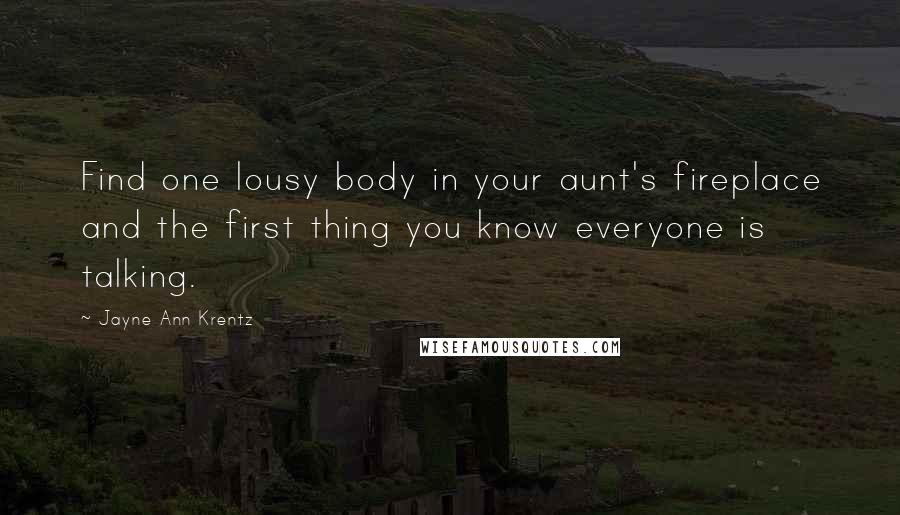 Find one lousy body in your aunt's fireplace and the first thing you know everyone is talking.

~ Jayne Ann Krentz

WISEFAMOUSQUOTES.COM